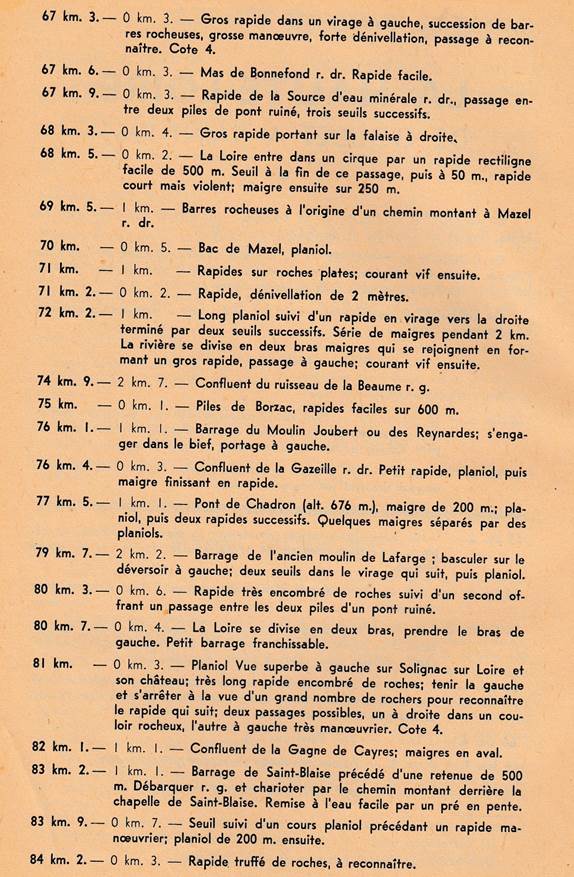 67 km. 3. — 0 km. 3. — Gros rapide dans un virage à gauche, succession de barres rocheuses, grosse manœuvre, forte dénivellation, passage à reconnaître. Cote 4.

67 km. 6. — 0 km. 3. — Mas de Bonnefond r. dr. Rapide facile.

67 km. 9. — 0 km. 3. — Rapide de la Source d'eau minérale r. dr., passage entre deux piles de pont ruiné, trois seuils successifs.

68 km. 3. — 0 km. 4. — Gros rapide portant sur la falaise à droite.

68 km. 5. — 0 km. 2. — La Loire entre dans un cirque par un rapide rectiligne facile de 500 m. Seuil à la fin de ce passage, puis à 50 m., rapide court mais violent; maigre ensuite sur 250 m.

69 km. 5. — 1 km. — Barres rocheuses à l'origine d'un chemin montant à Mazel r. dr.

70 km. — 0 km. 5. — Bac de Mazel, planiol.

71 km. — 1 km. — Rapides sur roches plates; courant vif ensuite.

71 km. 2. — 0 km. 2. — Rapide, dénivellation de 2 mètres.

72 km. 2. — 1 km. — Long planiol suivi d'un rapide en virage vers la droite terminé par deux seuils successifs. Série de maigres pendant 2 km. La rivière se divise en deux bras maigres qui se rejoignent en formant un gros rapide, passage à gauche; courant vif ensuite.

74 km. 9. — 2 km. 7. — Confluent du ruisseau de la Beaume r. g.

75 km. — 0 km. 1. — Piles de Borzac, rapides faciles sur 600 m.

76 km. 1. — 1 km. 1. — Barrage du Moulin Joubert ou des Reynardes; s'engager dans le bief, portage à gauche.

76 km. 4. — 0 km. 3. — Confluent de la Gazeille r. dr. Petit rapide, planiol, puis maigre finissant en rapide.

77 km. 5. — 1 km. 1. — Pont de Chadron (alt. 676 m.), maigre de 200 m.; planiol, puis deux rapides successifs. Quelques maigres séparés par des planiols.

79 km. 7. — 2 km. 2. — Barrage de l'ancien moulin de Lafarge ; basculer sur le déversoir à gauche; deux seuils dans le virage qui suit, puis planiol.

80 km. 3. — 0 km. 6. — Rapide très encombré de roches suivi d'un second offrant un passage entre les deux piles d'un pont ruiné.

80 km. 7. — 0 km. 4. — La Loire se divise en deux bras, prendre le bras de gauche. Petit barrage franchissable.

81 km. — 0 km. 3. — Planiol Vue superbe à gauche sur Solignac sur Loire et son château; très long rapide encombré de roches; tenir la gauche et s'arrêter à la vue d'un grand nombre de rochers pour reconnaître le rapide qui suit; deux passages possibles, un à droite dans un couloir rocheux, l'autre à gauche très manœuvrier. Cote 4.

82 km. 1. — 1 km. 1. — Confluent de la Gagne de Cayres; maigres en aval.

83 km. 2. — 1 km. 1. — Barrage de Saint-Blaise précédé d'une retenue de 500 m. Débarquer r. g. et charioter par le chemin montant derrière la chapelle de Saint-Blaise. Remise à l'eau facile par un pré en pente.

83 km. 9. — 0 km. 7. — Seuil suivi d'un cours planiol précédant un rapide manœuvrier; planiol de 200 m. ensuite.

84 km. 2. — 0 km. 3. — Rapide truffé de roches, à reconnaître.